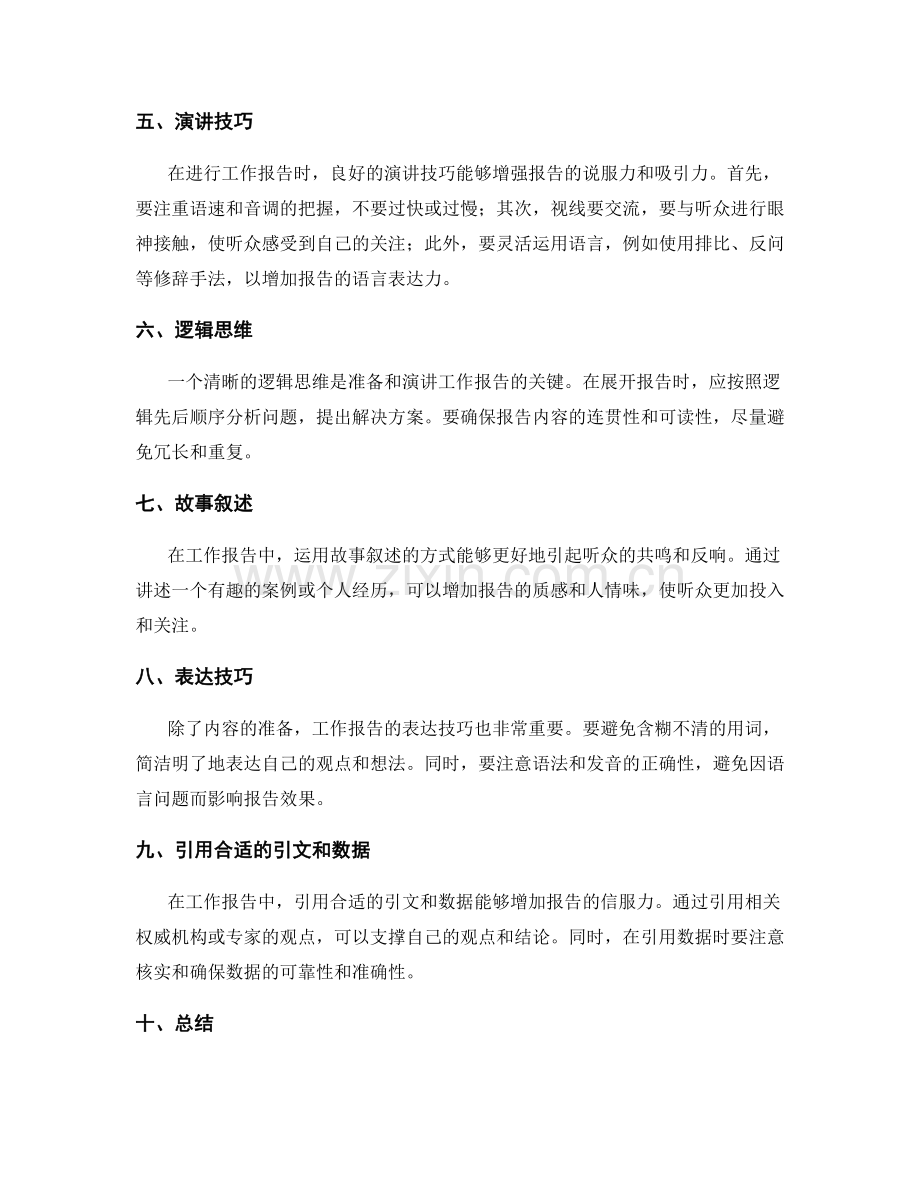 五、演讲技巧

在进行工作报告时，良好的演讲技巧能够增强报告的说服力和吸引力。首先，要注重语速和音调的把握，不要过快或过慢；其次，视线要交流，要与听众进行眼神接触，使听众感受到自己的关注；此外，要灵活运用语言，例如使用排比、反问等修辞手法，以增加报告的语言表达力。

六、逻辑思维

一个清晰的逻辑思维是准备和演讲工作报告的关键。在展开报告时，应按照逻辑先后顺序分析问题，提出解决方案。要确保报告内容的连贯性和可读性，尽量避免冗长和重复。

七、故事叙述

在工作报告中，运用故事叙述的方式能够更好地引起听众的共鸣和反响。通过讲述一个有趣的案例或个人经历，可以增加报告的质感和人情味，使听众更加投入和关注。

八、表达技巧

除了内容的准备，工作报告的表达技巧也非常重要。要避免含糊不清的用词，简洁明了地表达自己的观点和想法。同时，要注意语法和发音的正确性，避免因语言问题而影响报告效果。

九、引用合适的引文和数据

在工作报告中，引用合适的引文和数据能够增加报告的信服力。通过引用相关权威机构或专家的观点，可以支撑自己的观点和结论。同时，在引用数据时要注意核实和确保数据的可靠性和准确性。

十、总结

www.zixin.com.cn